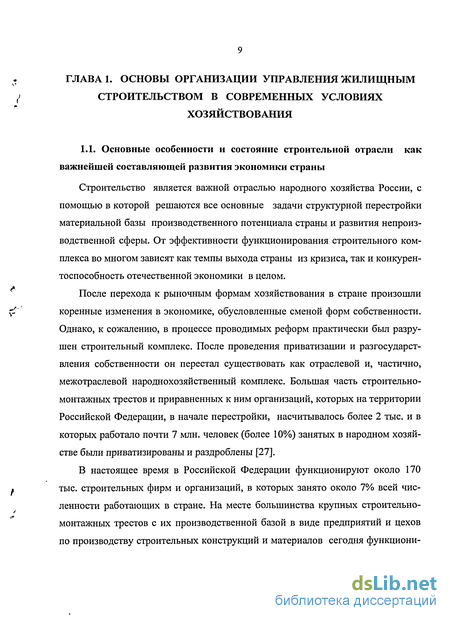 9

ГЛАВА 1. ОСНОВЫ ОРГАНИЗАЦИИ УПРАВЛЕНИЯ ЖИЛИЩНЫМ СТРОИТЕЛЬСТВОМ В СОВРЕМЕННЫХ УСЛОВИЯХ ХОЗЯЙСТВОВАНИЯ

1.1. Основные особенности и состояние строительной отрасли как важнейшей составляющей развития экономики страны

Строительство является важной отраслью народного хозяйства России, с помощью в которой решаются все основные задачи структурной перестройки материальной базы производственного потенциала страны и развития непроизводственной сферы. От эффективности функционирования строительного комплекса во многом зависят как темпы выхода страны из кризиса, так и конкурентоспособность отечественной экономики в целом.

После перехода к рыночным формам хозяйствования в стране произошли коренные изменения в экономике, обусловленные сменой форм собственности. Однако, к сожалению, в процессе проводимых реформ практически был разрушен строительный комплекс. После проведения приватизации и разгосударствления собственности он перестал существовать как отраслевой и, частично, межотраслевой народнохозяйственный комплекс. Большая часть строительно-монтажных трестов и приравненных к ним организаций, которых на территории Российской Федерации, в начале перестройки, насчитывалось более 2 тыс. и в которых работало почти 7 млн. человек (более 10%) занятых в народном хозяйстве были приватизированы и раздроблены [27].

В настоящее время в Российской Федерации функционируют около 170 тыс. строительных фирм и организаций, в которых занято около 7% всей численности работающих в стране. На месте большинства крупных строительно-монтажных трестов с их производственной базой в виде предприятий и цехов по производству строительных конструкций и материалов сегодня функциони-

dsLib.net
библиотека диссертаций